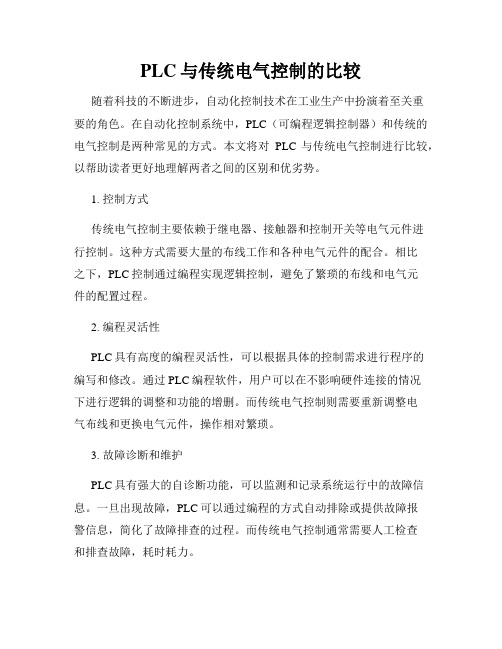 PLC 与传统电气控制的比较

随着科技的不断进步，自动化控制技术在工业生产中扮演着至关重要的角色。在自动化控制系统中，PLC（可编程逻辑控制器）和传统的电气控制是两种常见的方式。本文将对 PLC 与传统电气控制进行比较，以帮助读者更好地理解两者之间的区别和优劣势。

1. 控制方式

传统电气控制主要依赖于继电器、接触器和控制开关等电气元件进行控制。这种方式需要大量的布线工作和各种电气元件的配合。相比之下，PLC 控制通过编程实现逻辑控制，避免了繁琐的布线和电气元件的配置过程。

2. 编程灵活性

PLC 具有高度的编程灵活性，可以根据具体的控制需求进行程序的编写和修改。通过 PLC 编程软件，用户可以在不影响硬件连接的情况下进行逻辑的调整和功能的增删。而传统电气控制则需要重新调整电气布线和更换电气元件，操作相对繁琐。

3. 故障诊断和维护

PLC 具有强大的自诊断功能，可以监测和记录系统运行中的故障信息。一旦出现故障，PLC 可以通过编程的方式自动排除或提供故障报警信息，简化了故障排查的过程。而传统电气控制通常需要人工检查和排查故障，耗时耗力。